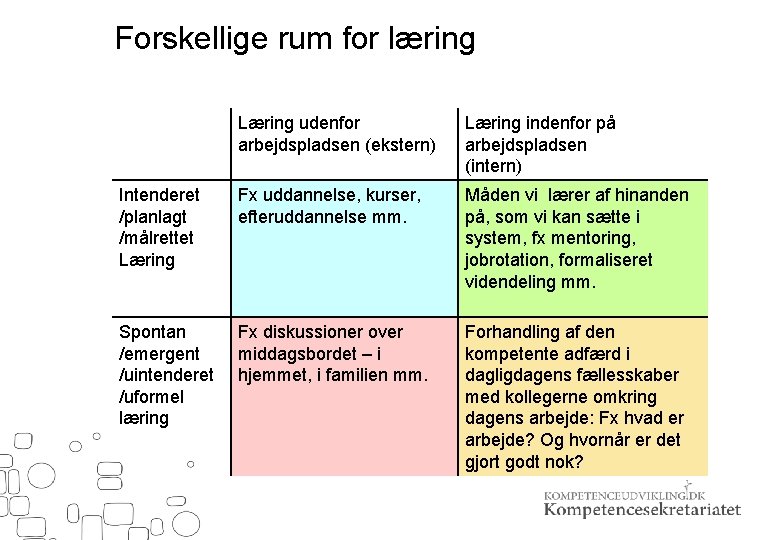 Forskellige rum for læring

| | Læring udenfor arbejdspladsen (ekstern) | Læring indenfor på arbejdspladsen (intern) |
|---|---|---|
| Intenderet /planlagt /målrettet Læring | Fx uddannelse, kurser, efteruddannelse mm. | Måden vi lærer af hinanden på, som vi kan sætte i system, fx mentoring, jobrotation, formaliseret videndeling mm. |
| Spontan /emergent /uintenderet /uformel læring | Fx diskussioner over middagsbordet – i hjemmet, i familien mm. | Forhandling af den kompetente adfærd i dagligdagens fællesskaber med kollegerne omkring dagens arbejde: Fx hvad er arbejde? Og hvornår er det gjort godt nok? |

KOMPETENCEUDVIKLING.DK
Kompetencesekretariatet